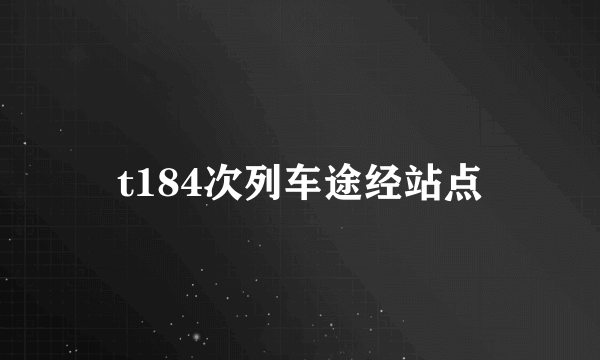 t184次列车途经站点